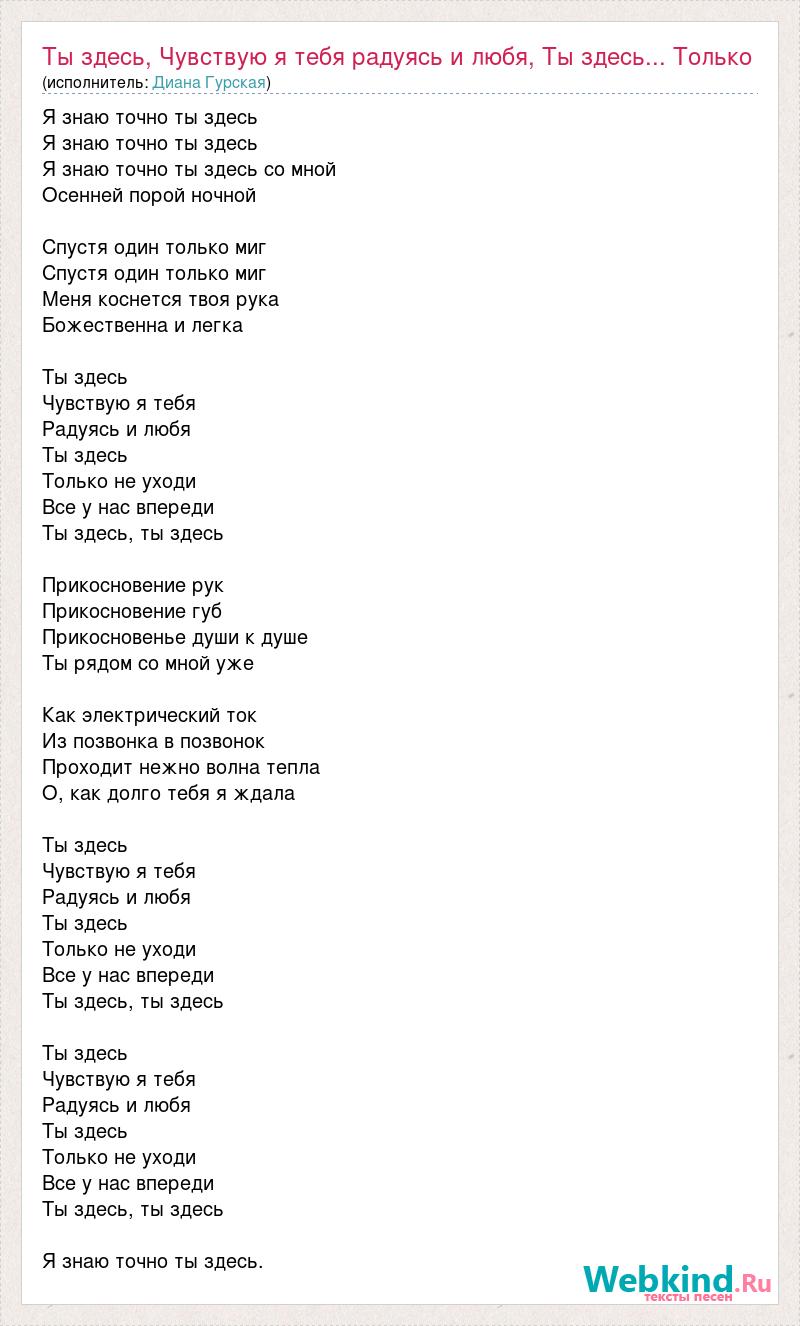 Ты здесь, Чувствую я тебя радуясь и любя, Ты здесь... Только
(исполнитель: Диана Гурская)

Я знаю точно ты здесь
Я знаю точно ты здесь
Я знаю точно ты здесь со мной
Осенней порой ночной

Спустя один только миг
Спустя один только миг
Меня коснется твоя рука
Божественна и легка

Ты здесь
Чувствую я тебя
Радуясь и любя
Ты здесь
Только не уходи
Все у нас впереди
Ты здесь, ты здесь

Прикосновение рук
Прикосновение губ
Прикосновенье души к душе
Ты рядом со мной уже

Как электрический ток
Из позвонка в позвонок
Проходит нежно волна тепла
О, как долго тебя я ждала

Ты здесь
Чувствую я тебя
Радуясь и любя
Ты здесь
Только не уходи
Все у нас впереди
Ты здесь, ты здесь

Ты здесь
Чувствую я тебя
Радуясь и любя
Ты здесь
Только не уходи
Все у нас впереди
Ты здесь, ты здесь

Я знаю точно ты здесь.

Webkind.Ru
тексты песен